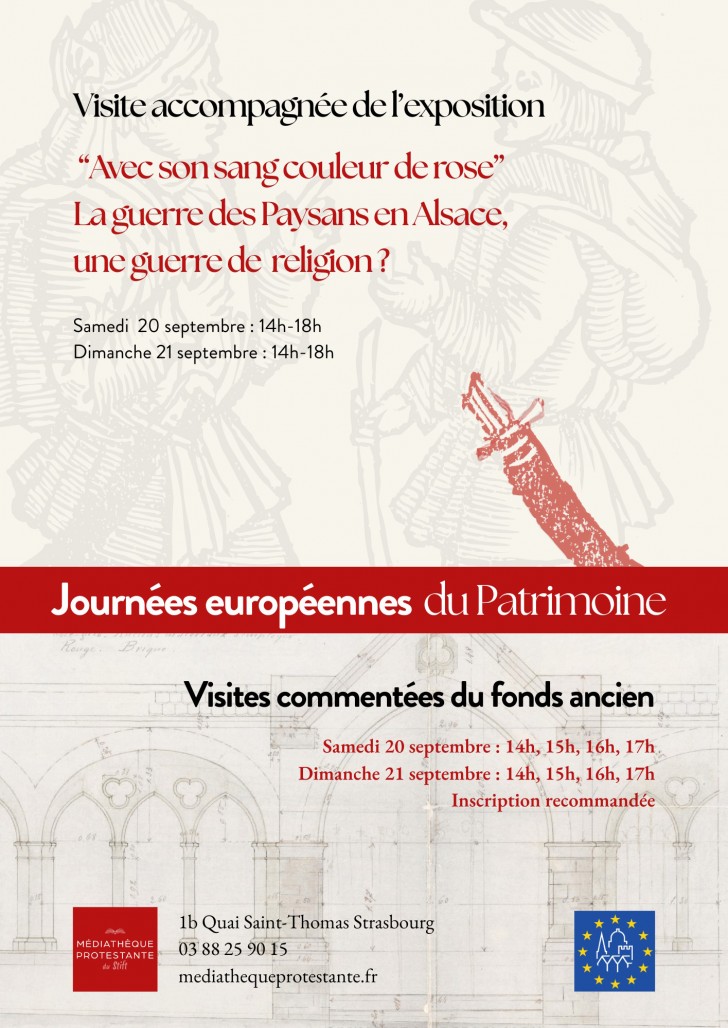 Visite accompagnée de l'exposition

"Avec son sang couleur de rose"
La guerre des Paysans en Alsace,
une guerre de religion ?

Samedi 20 septembre : 14h-18h
Dimanche 21 septembre : 14h-18h

Journées européennes du Patrimoine

Visites commentées du fonds ancien

Samedi 20 septembre : 14h, 15h, 16h, 17h
Dimanche 21 septembre : 14h, 15h, 16h, 17h
Inscription recommandée

MÉDIATHÈQUE PROTESTANTE du Stift

1b Quai Saint-Thomas Strasbourg
03 88 25 90 15
mediathequeprotestante.fr